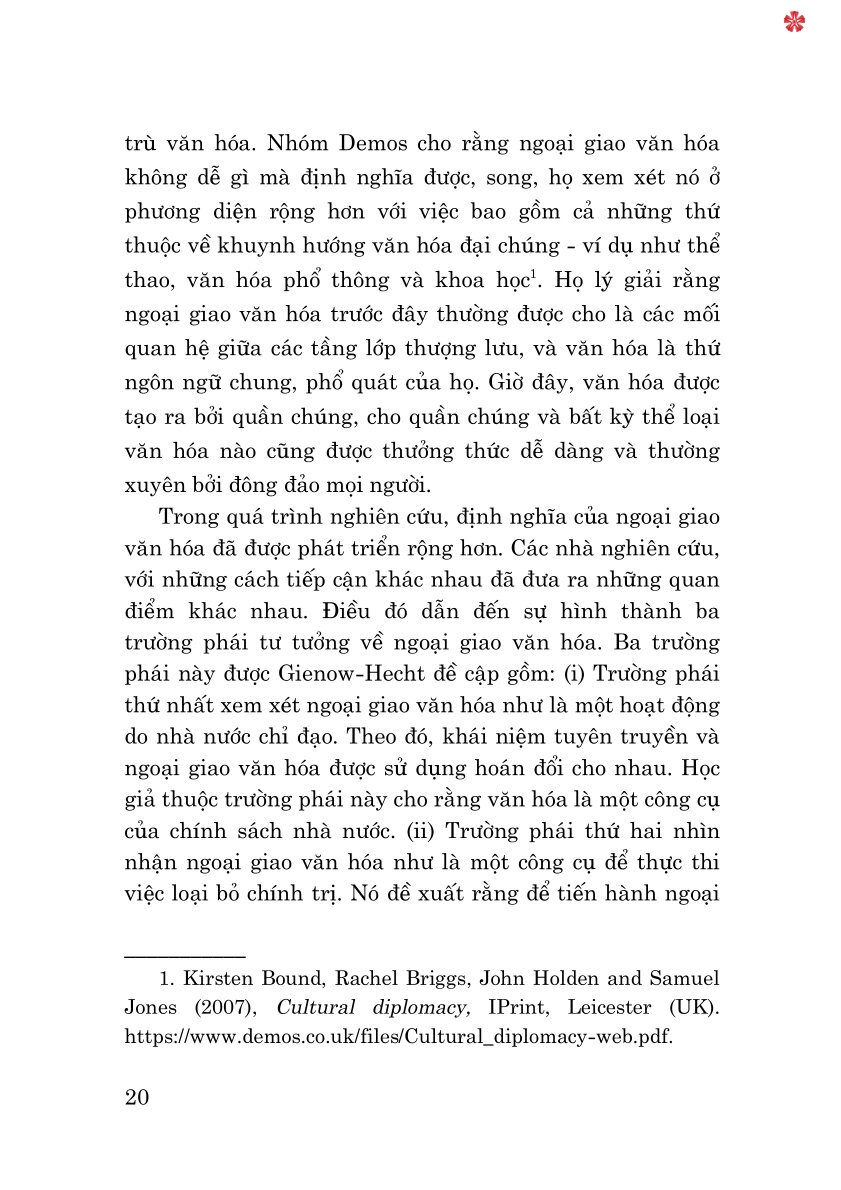 trù văn hóa. Nhóm Demos cho rằng ngoại giao văn hóa không dễ gì mà định nghĩa được, song, họ xem xét nó ở phương diện rộng hơn với việc bao gồm cả những thứ thuộc về khuynh hướng văn hóa đại chúng - ví dụ như thể thao, văn hóa phổ thông và khoa học$^1$. Họ lý giải rằng ngoại giao văn hóa trước đây thường được cho là các mối quan hệ giữa các tầng lớp thượng lưu, và văn hóa là thứ ngôn ngữ chung, phổ quát của họ. Giờ đây, văn hóa được tạo ra bởi quần chúng, cho quần chúng và bất kỳ thể loại văn hóa nào cũng được thưởng thức dễ dàng và thường xuyên bởi đông đảo mọi người.

Trong quá trình nghiên cứu, định nghĩa của ngoại giao văn hóa đã được phát triển rộng hơn. Các nhà nghiên cứu, với những cách tiếp cận khác nhau đã đưa ra những quan điểm khác nhau. Điều đó dẫn đến sự hình thành ba trường phái tư tưởng về ngoại giao văn hóa. Ba trường phái này được Gienow-Hecht đề cập gồm: (i) Trường phái thứ nhất xem xét ngoại giao văn hóa như là một hoạt động do nhà nước chỉ đạo. Theo đó, khái niệm tuyên truyền và ngoại giao văn hóa được sử dụng hoán đổi cho nhau. Học giả thuộc trường phái này cho rằng văn hóa là một công cụ của chính sách nhà nước. (ii) Trường phái thứ hai nhìn nhận ngoại giao văn hóa như là một công cụ để thực thi việc loại bỏ chính trị. Nó đề xuất rằng để tiến hành ngoại

1. Kirsten Bound, Rachel Briggs, John Holden and Samuel Jones (2007), Cultural diplomacy, IPrint, Leicester (UK). https://www.demos.co.uk/files/Cultural_diplomacy-web.pdf.

20